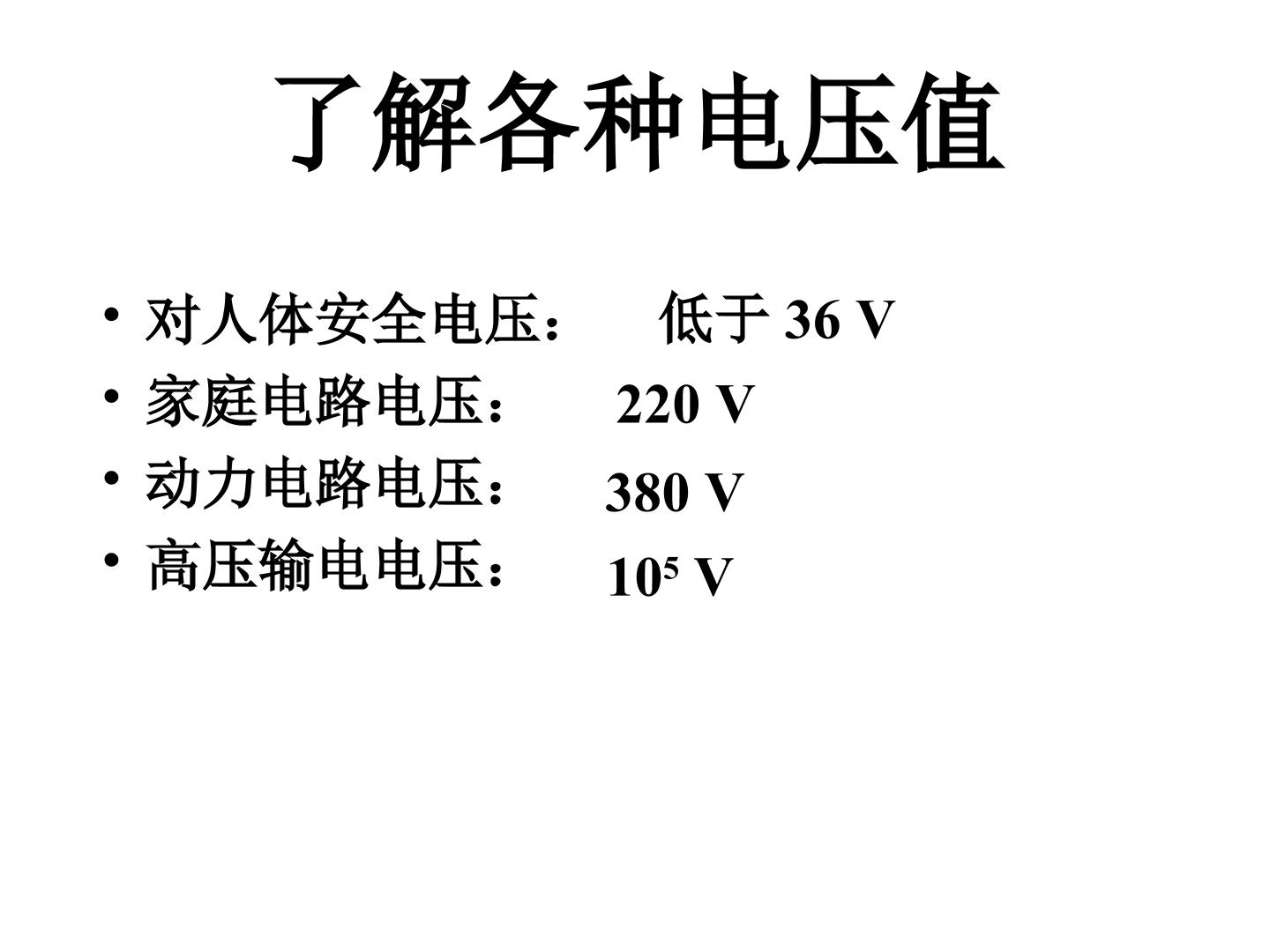 了解各种电压值

• 对人体安全电压： 低于36 V
• 家庭电路电压： 220 V
• 动力电路电压： 380 V
• 高压输电电压： $10^5$ V